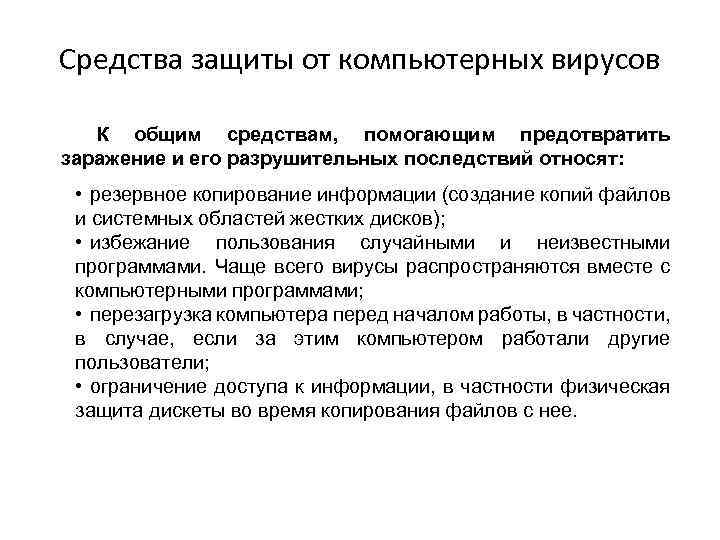 Средства защиты от компьютерных вирусов

К общим средствам, помогающим предотвратить заражение и его разрушительных последствий относят:

• резервное копирование информации (создание копий файлов и системных областей жестких дисков);
• избежание пользования случайными и неизвестными программами. Чаще всего вирусы распространяются вместе с компьютерными программами;
• перезагрузка компьютера перед началом работы, в частности, в случае, если за этим компьютером работали другие пользователи;
• ограничение доступа к информации, в частности физическая защита дискеты во время копирования файлов с нее.